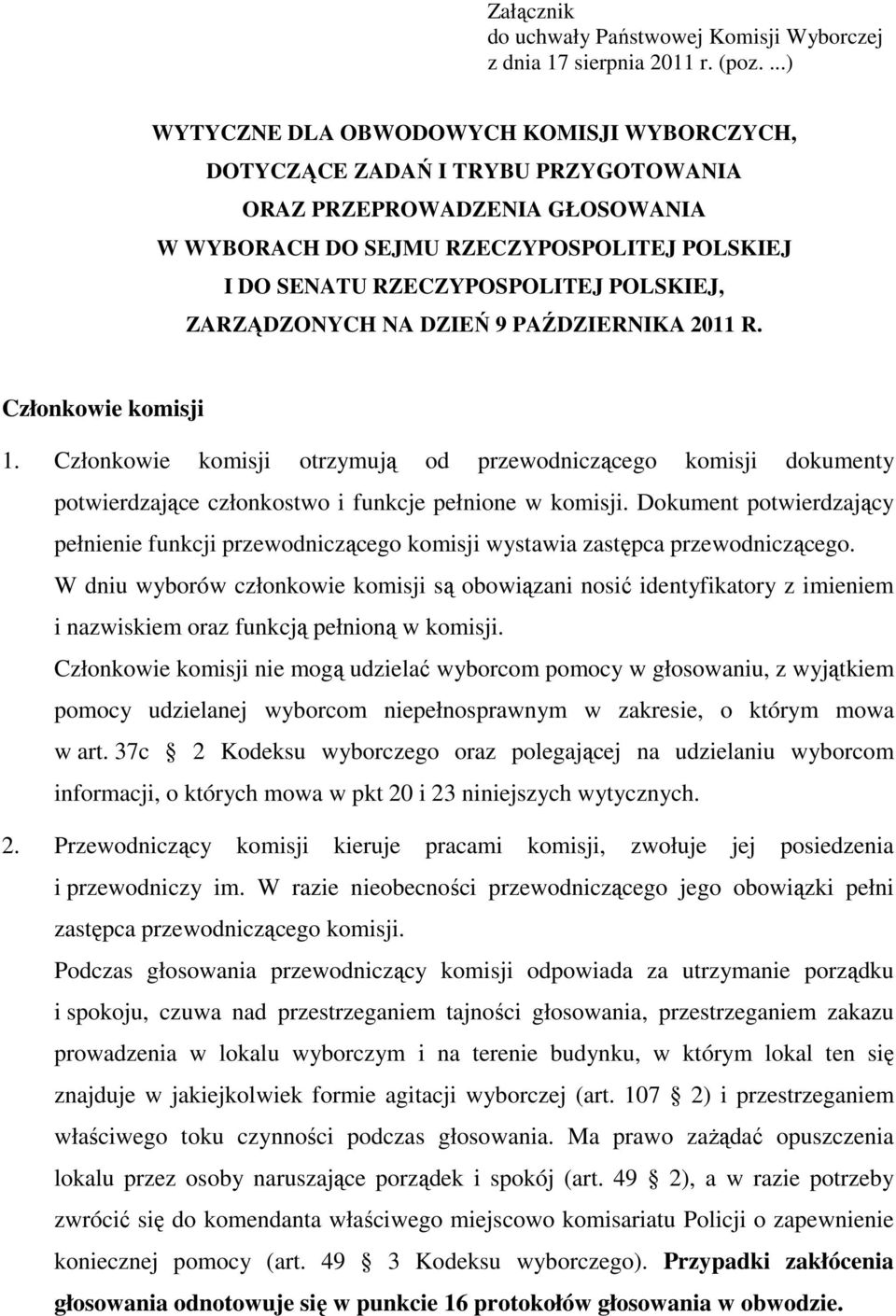 Załącznik
do uchwały Państwowej Komisji Wyborczej
z dnia 17 sierpnia 2011 r. (poz. ...)

WYTYCZNE DLA OBWODOWYCH KOMISJI WYBORCZYCH, DOTYCZĄCE ZADAŃ I TRYBU PRZYGOTOWANIA ORAZ PRZEPROWADZENIA GŁOSOWANIA W WYBORACH DO SEJMU RZECZYPOSPOLITEJ POLSKIEJ I DO SENATU RZECZYPOSPOLITEJ POLSKIEJ, ZARZĄDZONYCH NA DZIEŃ 9 PAŹDZIERNIKA 2011 R.

Członkowie komisji

1. Członkowie komisji otrzymują od przewodniczącego komisji dokumenty potwierdzające członkostwo i funkcje pełnione w komisji. Dokument potwierdzający pełnienie funkcji przewodniczącego komisji wystawia zastępca przewodniczącego.
W dniu wyborów członkowie komisji są obowiązani nosić identyfikatory z imieniem i nazwiskiem oraz funkcją pełnioną w komisji.
Członkowie komisji nie mogą udzielać wyborcom pomocy w głosowaniu, z wyjątkiem pomocy udzielanej wyborcom niepełnosprawnym w zakresie, o którym mowa w art. 37c  2 Kodeksu wyborczego oraz polegającej na udzielaniu wyborcom informacji, o których mowa w pkt 20 i 23 niniejszych wytycznych.

2. Przewodniczący komisji kieruje pracami komisji, zwołuje jej posiedzenia i przewodniczy im. W razie nieobecności przewodniczącego jego obowiązki pełni zastępca przewodniczącego komisji.
Podczas głosowania przewodniczący komisji odpowiada za utrzymanie porządku i spokoju, czuwa nad przestrzeganiem tajności głosowania, przestrzeganiem zakazu prowadzenia w lokalu wyborczym i na terenie budynku, w którym lokal ten się znajduje w jakiejkolwiek formie agitacji wyborczej (art. 107  2) i przestrzeganiem właściwego toku czynności podczas głosowania. Ma prawo zażądać opuszczenia lokalu przez osoby naruszające porządek i spokój (art. 49  2), a w razie potrzeby zwrócić się do komendanta właściwego miejscowo komisariatu Policji o zapewnienie koniecznej pomocy (art. 49  3 Kodeksu wyborczego). Przypadki zakłócenia głosowania odnotowuje się w punkcie 16 protokołów głosowania w obwodzie.